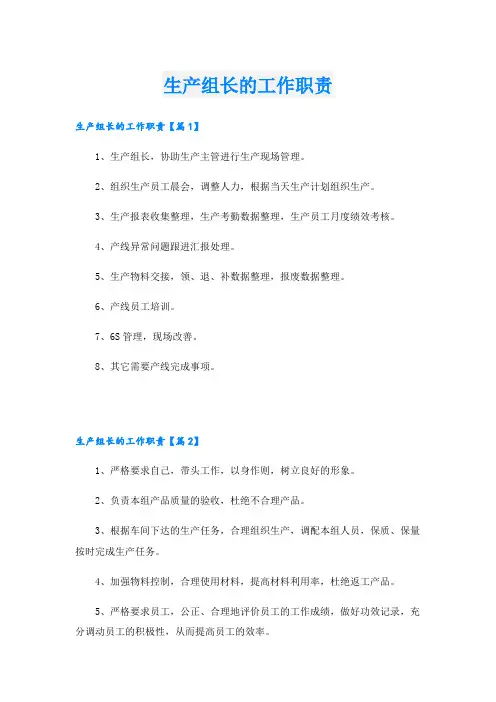 生产组长的工作职责

生产组长的工作职责【篇1】

1、生产组长，协助生产主管进行生产现场管理。

2、组织生产员工晨会，调整人力，根据当天生产计划组织生产。

3、生产报表收集整理，生产考勤数据整理，生产员工月度绩效考核。

4、产线异常问题跟进汇报处理。

5、生产物料交接，领、退、补数据整理，报废数据整理。

6、产线员工培训。

7、6S管理，现场改善。

8、其它需要产线完成事项。

生产组长的工作职责【篇2】

1、严格要求自己，带头工作，以身作则，树立良好的形象。

2、负责本组产品质量的验收，杜绝不合理产品。

3、根据车间下达的生产任务，合理组织生产，调配本组人员，保质、保量按时完成生产任务。

4、加强物料控制，合理使用材料，提高材料利用率，杜绝返工产品。

5、严格要求员工，公正、合理地评价员工的工作成绩，做好功效记录，充分调动员工的积极性，从而提高员工的效率。